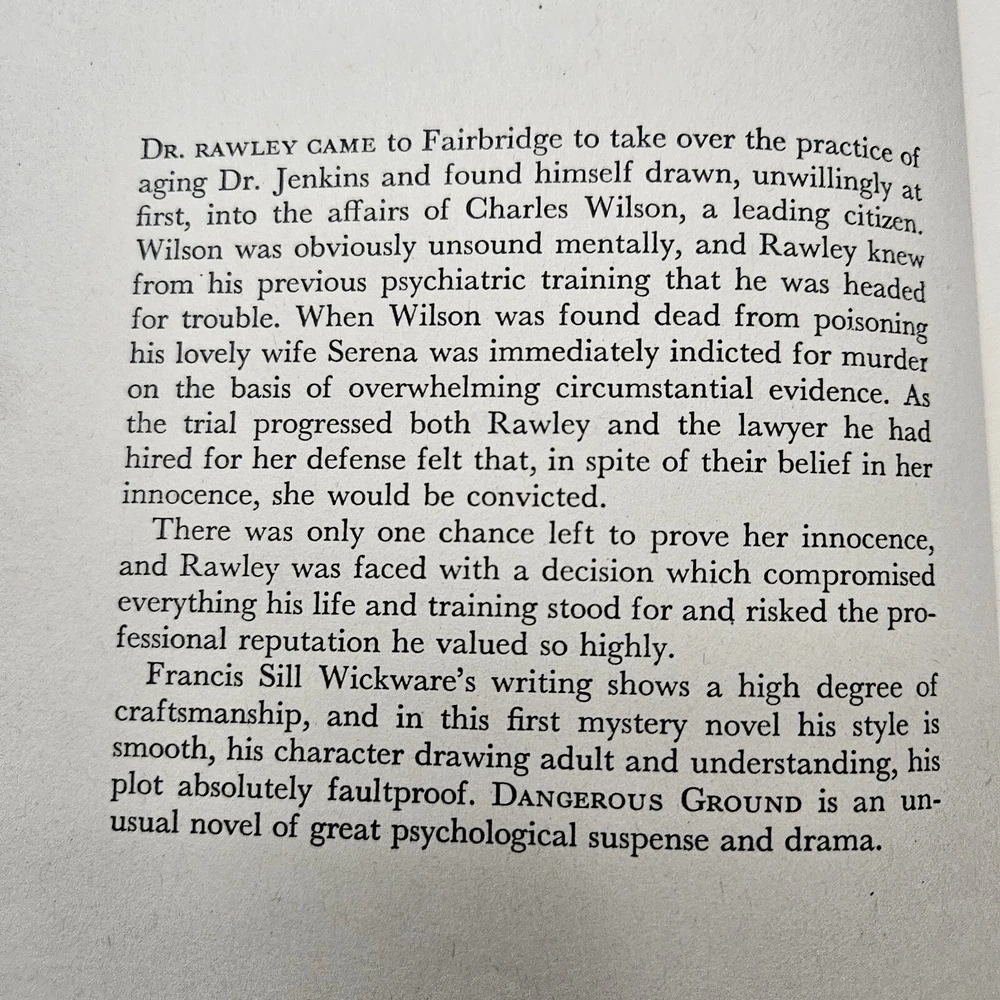 DR. RAWLEY CAME to Fairbridge to take over the practice of aging Dr. Jenkins and found himself drawn, unwillingly at first, into the affairs of Charles Wilson, a leading citizen. Wilson was obviously unsound mentally, and Rawley knew from his previous psychiatric training that he was headed for trouble. When Wilson was found dead from poisoning his lovely wife Serena was immediately indicted for murder on the basis of overwhelming circumstantial evidence. As the trial progressed both Rawley and the lawyer he had hired for her defense felt that, in spite of their belief in her innocence, she would be convicted.

There was only one chance left to prove her innocence, and Rawley was faced with a decision which compromised everything his life and training stood for and risked the professional reputation he valued so highly.

Francis Sill Wickware's writing shows a high degree of craftsmanship, and in this first mystery novel his style is smooth, his character drawing adult and understanding, his plot absolutely faultproof. DANGEROUS GROUND is an unusual novel of great psychological suspense and drama.